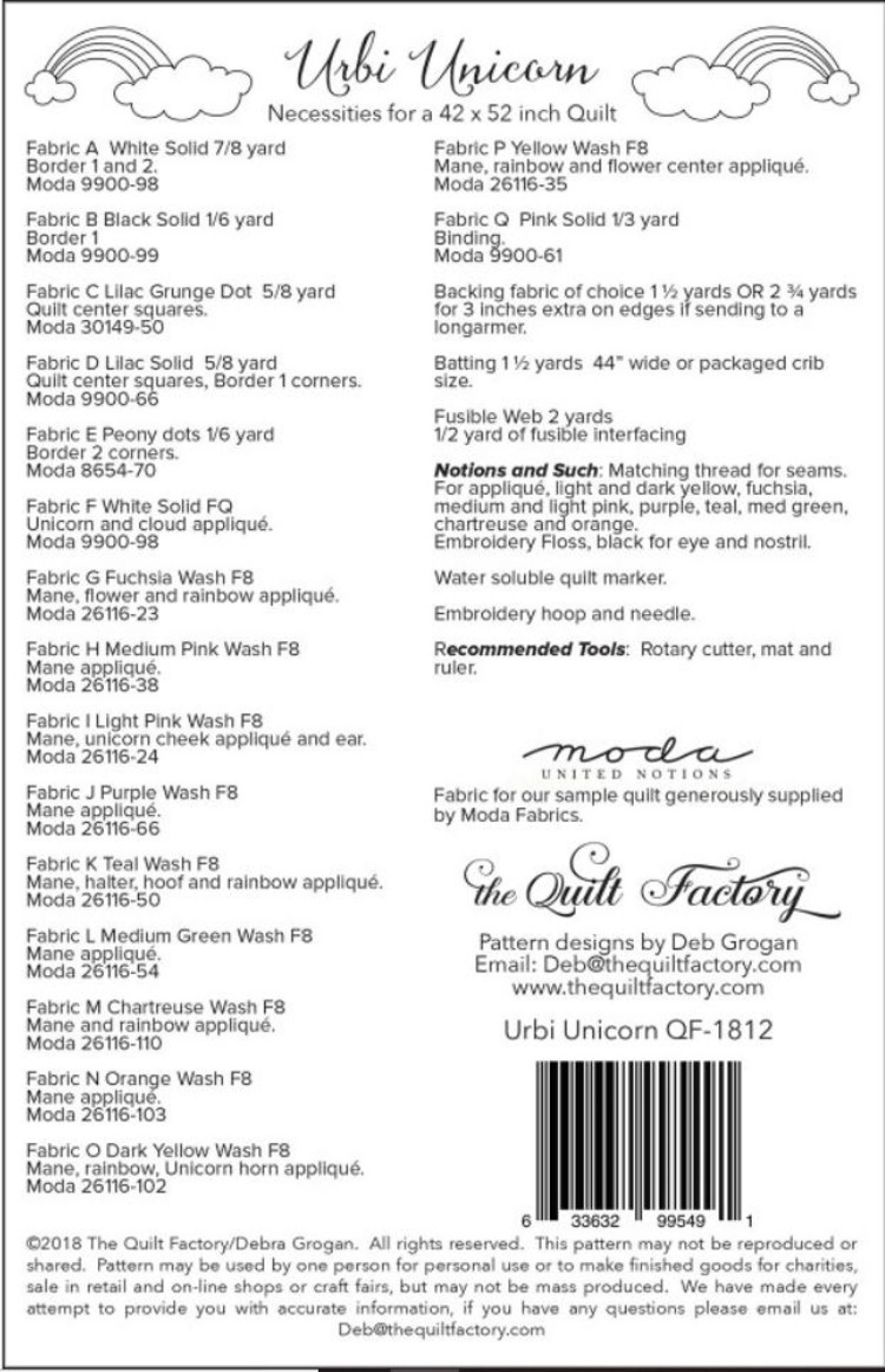 Urbi Unicorn
Necessities for a 42 x 52 inch Quilt

Fabric A White Solid 7/8 yard
Border 1 and 2.
Moda 9900-98

Fabric B Black Solid 1/6 yard
Border 1
Moda 9900-99

Fabric C Lilac Grunge Dot 5/8 yard
Quilt center squares.
Moda 30149-50

Fabric D Lilac Solid 5/8 yard
Quilt center squares, Border 1 corners.
Moda 9900-66

Fabric E Peony dots 1/6 yard
Border 2 corners.
Moda 8654-70

Fabric F White Solid FQ
Unicorn and cloud appliqué.
Moda 9900-98

Fabric G Fuchsia Wash F8
Mane, flower and rainbow appliqué.
Moda 26116-23

Fabric H Medium Pink Wash F8
Mane appliqué.
Moda 26116-38

Fabric I Light Pink Wash F8
Mane, unicorn cheek appliqué and ear.
Moda 26116-24

Fabric J Purple Wash F8
Mane appliqué.
Moda 26116-66

Fabric K Teal Wash F8
Mane, halter, hoof and rainbow appliqué.
Moda 26116-50

Fabric L Medium Green Wash F8
Mane appliqué.
Moda 26116-54

Fabric M Chartreuse Wash F8
Mane and rainbow appliqué.
Moda 26116-110

Fabric N Orange Wash F8
Mane appliqué.
Moda 26116-103

Fabric O Dark Yellow Wash F8
Mane, rainbow, Unicorn horn appliqué.
Moda 26116-102

Fabric P Yellow Wash F8
Mane, rainbow and flower center appliqué.
Moda 26116-35

Fabric Q Pink Solid 1/3 yard
Binding.
Moda 9900-61

Backing fabric of choice 1 ½ yards OR 2 ¾ yards for 3 inches extra on edges if sending to a longarmer.

Batting 1 ½ yards 44" wide or packaged crib size.

Fusible Web 2 yards
1/2 yard of fusible interfacing

Notions and Such: Matching thread for seams. For appliqué, light and dark yellow, fuchsia, medium and light pink, purple, teal, med green, chartreuse and orange.
Embroidery Floss, black for eye and nostril.

Water soluble quilt marker.

Embroidery hoop and needle.

Recommended Tools: Rotary cutter, mat and ruler.

moda
UNITED NOTIONS
Fabric for our sample quilt generously supplied by Moda Fabrics.

the Quilt Factory
Pattern designs by Deb Grogan
Email: Deb@thequiltfactory.com
www.thequiltfactory.com

Urbi Unicorn QF-1812

6 33632 99549 1

©2018 The Quilt Factory/Debra Grogan. All rights reserved. This pattern may not be reproduced or shared. Pattern may be used by one person for personal use or to make finished goods for charities, sale in retail and on-line shops or craft fairs, but may not be mass produced. We have made every attempt to provide you with accurate information, if you have any questions please email us at: Deb@thequiltfactory.com